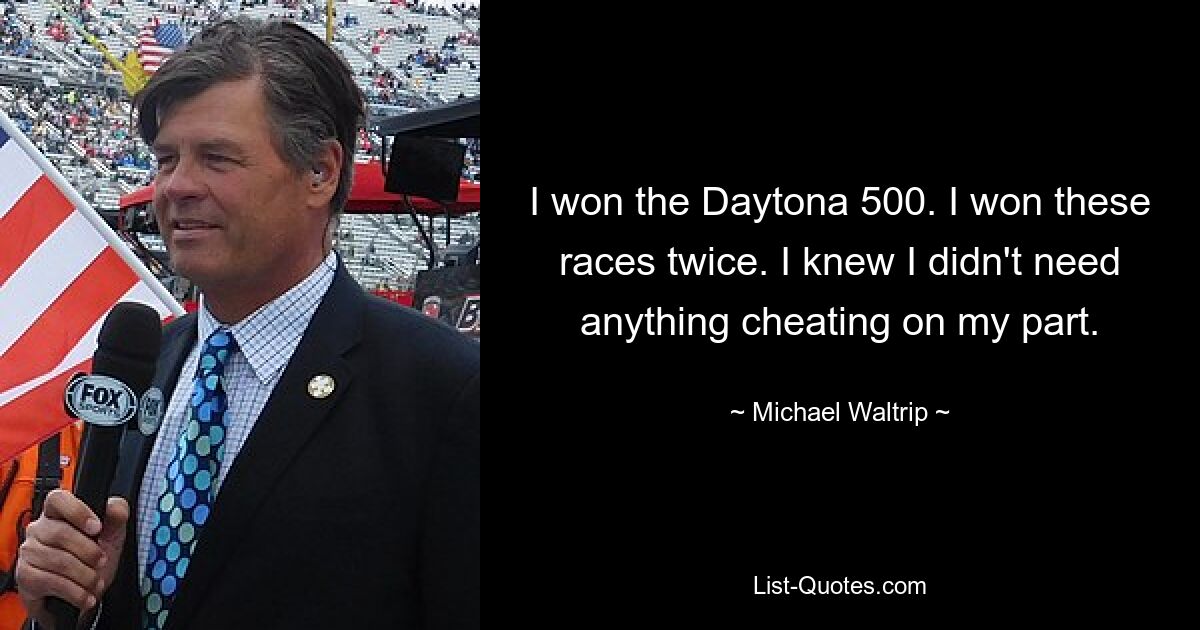 FOX SPORTS

I won the Daytona 500. I won these races twice. I knew I didn't need anything cheating on my part.

~ Michael Waltrip ~

List-Quotes.com